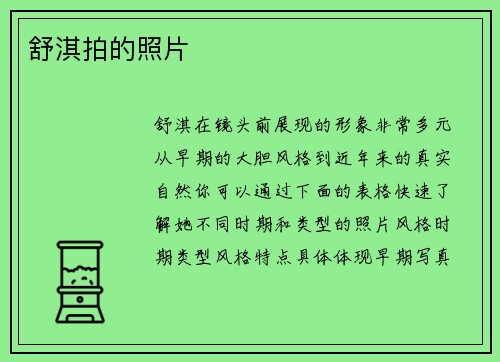 舒淇拍的照片

舒淇在镜头前展现的形象非常多元从早期的大胆风格到近年来的真实自然你可以通过下面的表格快速了解她不同时期和类型的照片风格时期类型风格特点具体体现早期写真